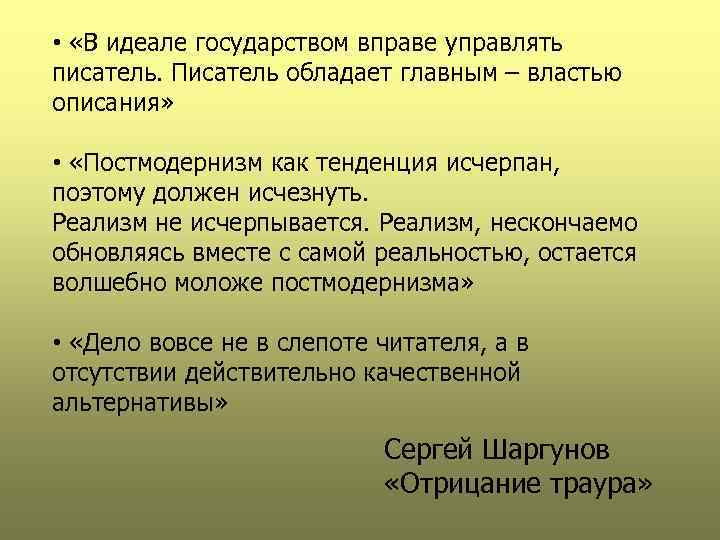 • «В идеале государством вправе управлять писатель. Писатель обладает главным – властью описания»

• «Постмодернизм как тенденция исчерпан, поэтому должен исчезнуть.
Реализм не исчерпывается. Реализм, нескончаемо обновляясь вместе с самой реальностью, остается волшебно моложе постмодернизма»

• «Дело вовсе не в слепоте читателя, а в отсутствии действительно качественной альтернативы»

Сергей Шаргунов
«Отрицание траура»